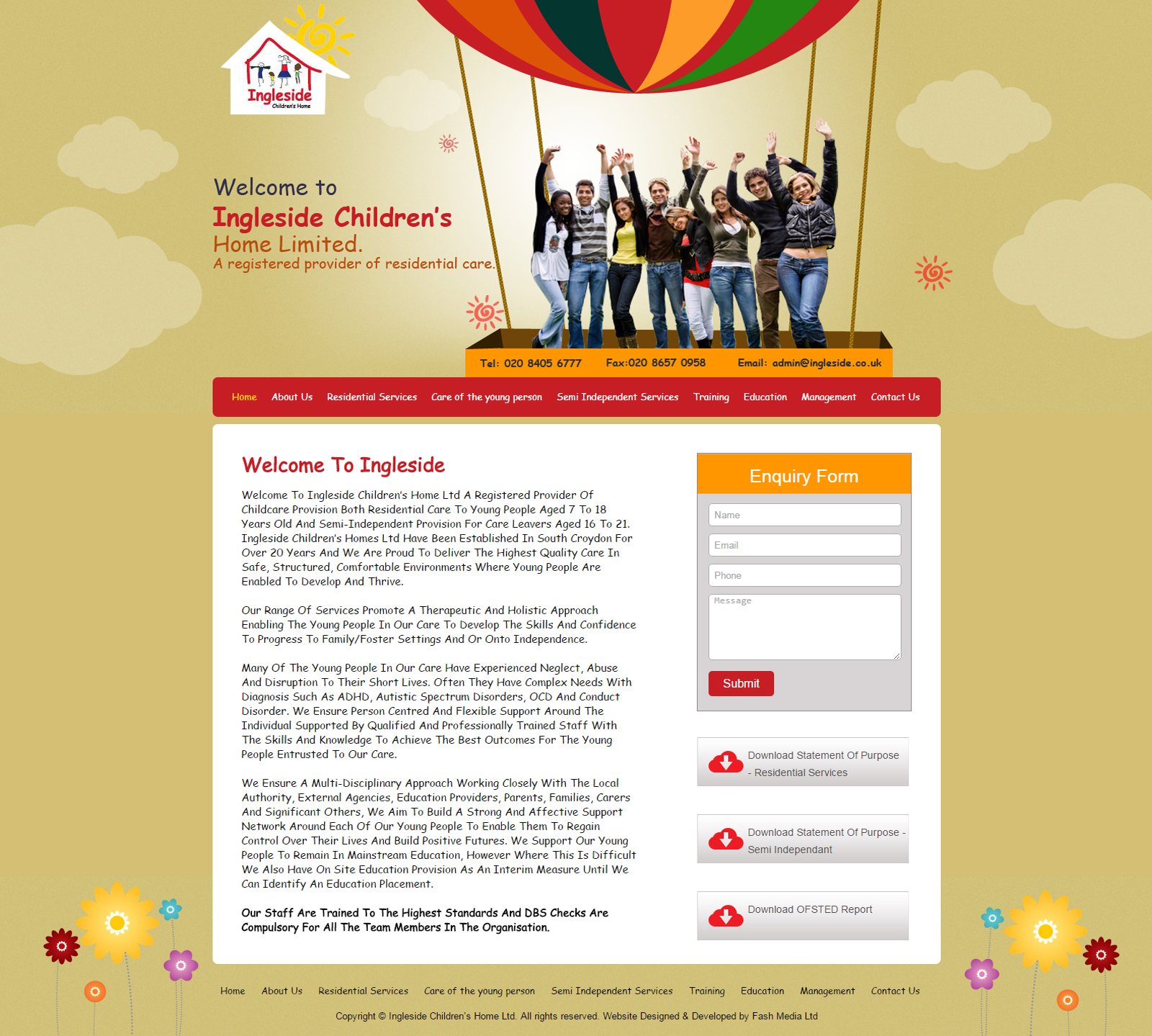 Ingleside
Children's Home

Welcome to
Ingleside Children's
Home Limited.
A registered provider of residential care.

Tel: 020 8405 6777 Fax:020 8657 0958 Email: admin@ingleside.co.uk

Home About Us Residential Services Care of the young person Semi Independent Services Training Education Management Contact Us

Welcome To Ingleside

Welcome To Ingleside Children's Home Ltd A Registered Provider Of Childcare Provision Both Residential Care To Young People Aged 7 To 18 Years Old And Semi-Independent Provision For Care Leavers Aged 16 To 21. Ingleside Children's Homes Ltd Have Been Established In South Croydon For Over 20 Years And We Are Proud To Deliver The Highest Quality Care In Safe, Structured, Comfortable Environments Where Young People Are Enabled To Develop And Thrive.

Our Range Of Services Promote A Therapeutic And Holistic Approach Enabling The Young People In Our Care To Develop The Skills And Confidence To Progress To Family/Foster Settings And Or Onto Independence.

Many Of The Young People In Our Care Have Experienced Neglect, Abuse And Disruption To Their Short Lives. Often They Have Complex Needs With Diagnosis Such As ADHD, Autistic Spectrum Disorders, OCD And Conduct Disorder. We Ensure Person Centred And Flexible Support Around The Individual Supported By Qualified And Professionally Trained Staff With The Skills And Knowledge To Achieve The Best Outcomes For The Young People Entrusted To Our Care.

We Ensure A Multi-Disciplinary Approach Working Closely With The Local Authority, External Agencies, Education Providers, Parents, Families, Carers And Significant Others, We Aim To Build A Strong And Affective Support Network Around Each Of Our Young People To Enable Them To Regain Control Over Their Lives And Build Positive Futures. We Support Our Young People To Remain In Mainstream Education, However Where This Is Difficult We Also Have On Site Education Provision As An Interim Measure Until We Can Identify An Education Placement.

Our Staff Are Trained To The Highest Standards And DBS Checks Are Compulsory For All The Team Members In The Organisation.

Enquiry Form
Name
Email
Phone
Message
Submit

Download Statement Of Purpose - Residential Services

Download Statement Of Purpose - Semi Independant

Download OFSTED Report

Home About Us Residential Services Care of the young person Semi Independent Services Training Education Management Contact Us

Copyright © Ingleside Children's Home Ltd. All rights reserved. Website Designed & Developed by Fash Media Ltd